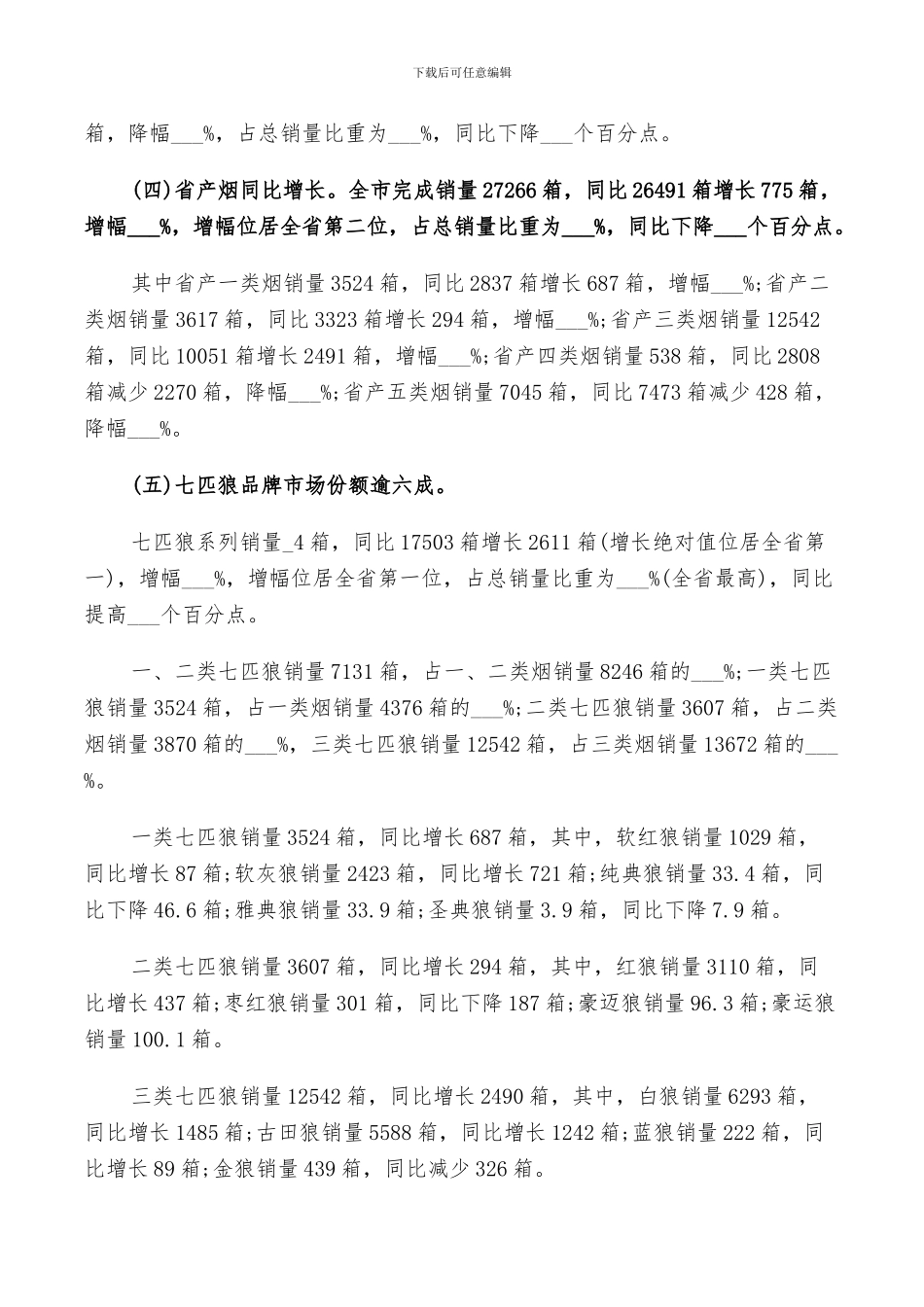 下载后可任意编辑

箱，降幅___%，占总销量比重为___%，同比下降___个百分点。

(四)省产烟同比增长。全市完成销量27266箱，同比26491箱增长775箱，增幅___%，增幅位居全省第二位，占总销量比重为___%，同比下降___个百分点。

其中省产一类烟销量3524箱，同比2837箱增长687箱，增幅___%;省产二类烟销量3617箱，同比3323箱增长294箱，增幅___%;省产三类烟销量12542箱，同比10051箱增长2491箱，增幅___%;省产四类烟销量538箱，同比2808箱减少2270箱，降幅___%;省产五类烟销量7045箱，同比7473箱减少428箱，降幅___%。

(五)七匹狼品牌市场份额逾六成。

七匹狼系列销量_4箱，同比17503箱增长2611箱(增长绝对值位居全省第一)，增幅___%，增幅位居全省第一位，占总销量比重为___%(全省最高)，同比提高___个百分点。

一、二类七匹狼销量7131箱，占一、二类烟销量8246箱的___%;一类七匹狼销量3524箱，占一类烟销量4376箱的___%;二类七匹狼销量3607箱，占二类烟销量3870箱的___%，三类七匹狼销量12542箱，占三类烟销量13672箱的___%。

一类七匹狼销量3524箱，同比增长687箱，其中，软红狼销量1029箱，同比增长87箱;软灰狼销量2423箱，同比增长721箱;纯典狼销量33.4箱，同比下降46.6箱;雅典狼销量33.9箱;圣典狼销量3.9箱，同比下降7.9箱。

二类七匹狼销量3607箱，同比增长294箱，其中，红狼销量3110箱，同比增长437箱;枣红狼销量301箱，同比下降187箱;豪迈狼销量96.3箱;豪运狼销量100.1箱。

三类七匹狼销量12542箱，同比增长2490箱，其中，白狼销量6293箱，同比增长1485箱;古田狼销量5588箱，同比增长1242箱;蓝狼销量222箱，同比增长89箱;金狼销量439箱，同比减少326箱。